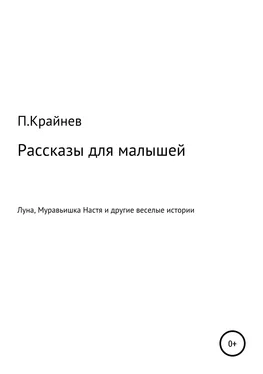 П.Крайнев

Рассказы для малышей

Луна, Муравьишка Настя и другие веселые истории

0+